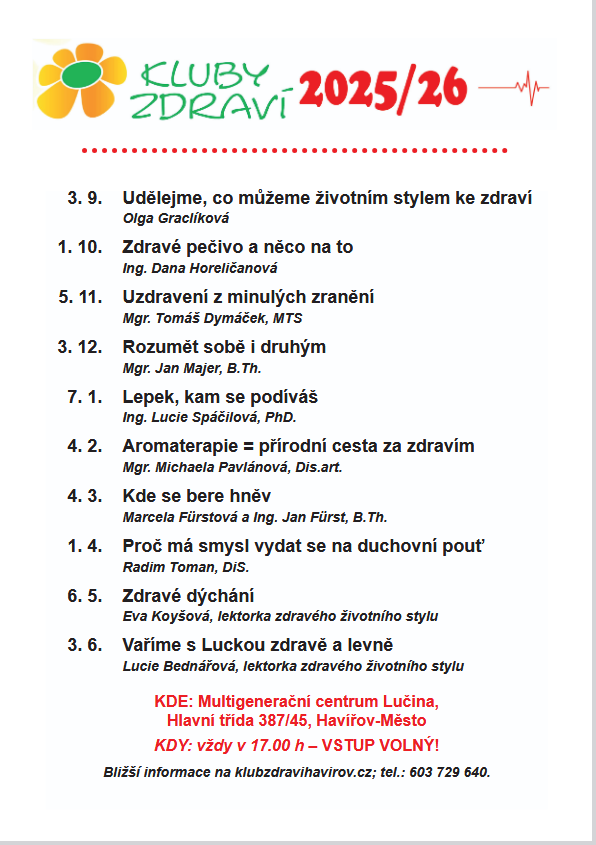 KLUBY ZDRAVÍ 2025/26

3. 9. Udělejme, co můžeme životním stylem ke zdraví
Olga Graclíková

1. 10. Zdravé pečivo a něco na to
Ing. Dana Horeličanová

5. 11. Uzdravení z minulých zranění
Mgr. Tomáš Dymáček, MTS

3. 12. Rozumět sobě i druhým
Mgr. Jan Majer, B.Th.

7. 1. Lepek, kam se podíváš
Ing. Lucie Spáčilová, PhD.

4. 2. Aromaterapie = přírodní cesta za zdravím
Mgr. Michaela Pavlánová, Dis.art.

4. 3. Kde se bere hněv
Marcela Fürstová a Ing. Jan Fürst, B.Th.

1. 4. Proč má smysl vydat se na duchovní pouť
Radim Toman, DiS.

6. 5. Zdravé dýchání
Eva Koyšová, lektorka zdravého životního stylu

3. 6. Vaříme s Luckou zdravě a levně
Lucie Bednářová, lektorka zdravého životního stylu

KDE: Multigenerační centrum Lučina, Hlavní třída 387/45, Havířov-Město

KDY: vždy v 17.00 h – VSTUP VOLNÝ!

Bližší informace na klubzdravihavirov.cz; tel.: 603 729 640.